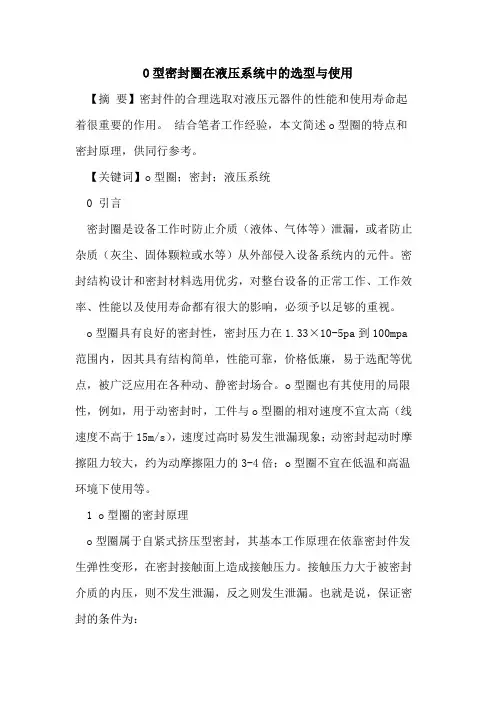 O型密封圈在液压系统中的选型与使用

【摘 要】密封件的合理选取对液压元器件的性能和使用寿命起着很重要的作用。 结合笔者工作经验，本文简述o型圈的特点和密封原理，供同行参考。

【关键词】o型圈；密封；液压系统

0 引言

密封圈是设备工作时防止介质（液体、气体等）泄漏，或者防止杂质（灰尘、固体颗粒或水等）从外部侵入设备系统内的元件。密封结构设计和密封材料选用优劣，对整台设备的正常工作、工作效率、性能以及使用寿命都有很大的影响，必须予以足够的重视。

o型圈具有良好的密封性，密封压力在1.33×10-5pa到100mpa范围内，因其具有结构简单，性能可靠，价格低廉，易于选配等优点，被广泛应用在各种动、静密封场合。o型圈也有其使用的局限性，例如，用于动密封时，工件与o型圈的相对速度不宜太高（线速度不高于15m/s），速度过高时易发生泄漏现象；动密封起动时摩擦阻力较大，约为动摩擦阻力的3-4倍；o型圈不宜在低温和高温环境下使用等。

1 o型圈的密封原理

o型圈属于自紧式挤压型密封，其基本工作原理在依靠密封件发生弹性变形，在密封接触面上造成接触压力。接触压力大于被密封介质的内压，则不发生泄漏，反之则发生泄漏。也就是说，保证密封的条件为：